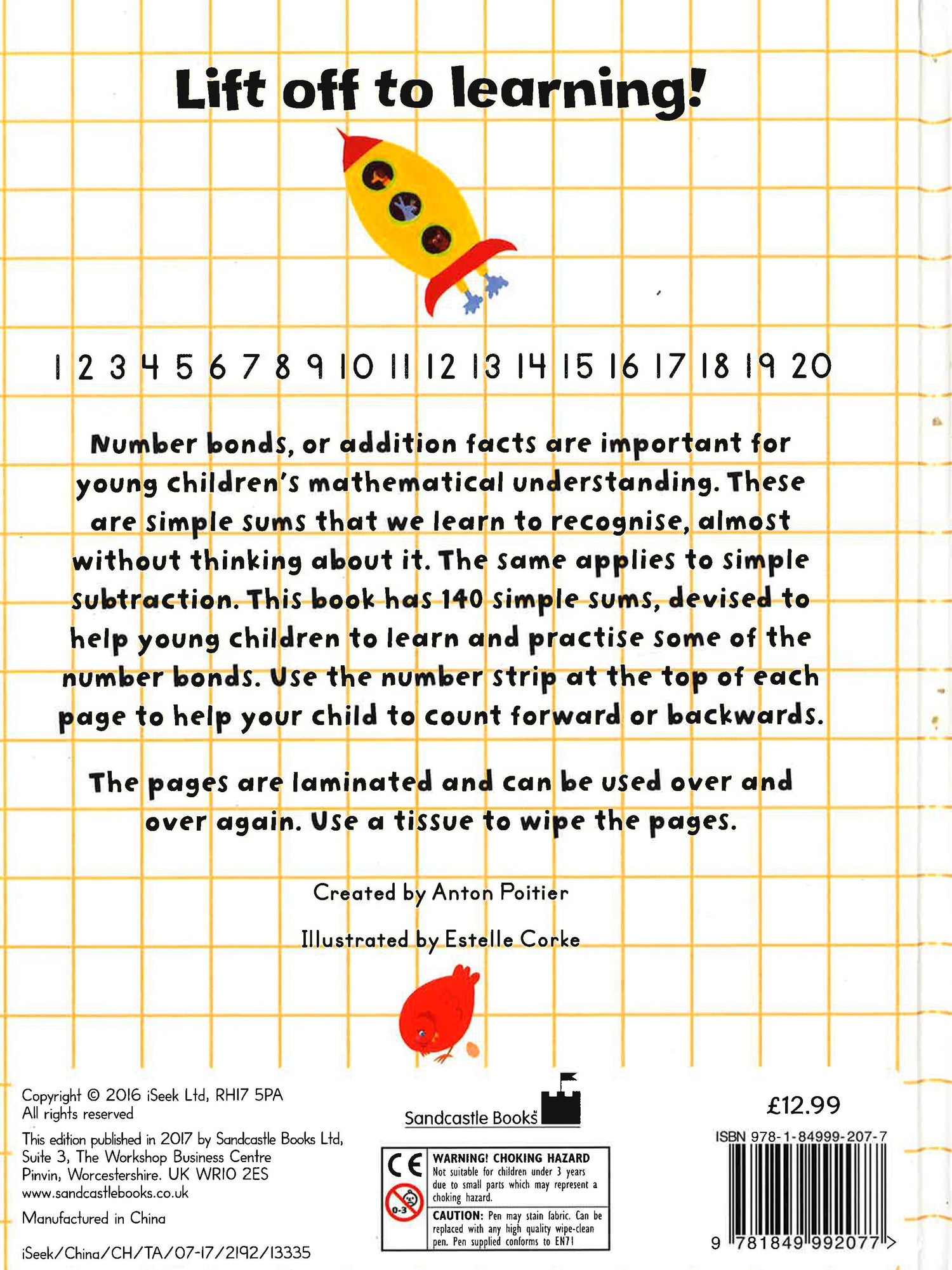 Lift off to learning!

1 2 3 4 5 6 7 8 9 10 11 12 13 14 15 16 17 18 19 20

Number bonds, or addition facts are important for young children's mathematical understanding. These are simple sums that we learn to recognise, almost without thinking about it. The same applies to simple subtraction. This book has 140 simple sums, devised to help young children to learn and practise some of the number bonds. Use the number strip at the top of each page to help your child to count forward or backwards.

The pages are laminated and can be used over and over again. Use a tissue to wipe the pages.

Created by Anton Poitier

Illustrated by Estelle Corke

Copyright © 2016 iSeek Ltd, RH17 5PA
All rights reserved

This edition published in 2017 by Sandcastle Books Ltd, Suite 3, The Workshop Business Centre Pinvin, Worcestershire. UK WR10 2ES
www.sandcastlebooks.co.uk

Manufactured in China

iSeek/China/CH/TA/07-17/2192/13335

Sandcastle Books

CE

0-3

WARNING! CHOKING HAZARD
Not suitable for children under 3 years due to small parts which may represent a choking hazard.

CAUTION: Pen may stain fabric. Can be replaced with any high quality wipe-clean pen. Pen supplied conforms to EN71

£12.99

ISBN 978-1-84999-207-7

9 781849 992077 >